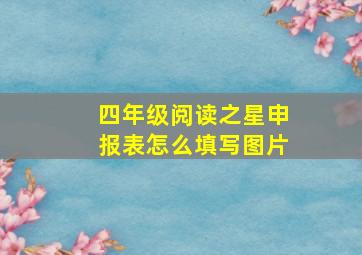 四年级阅读之星申报表怎么填写图片